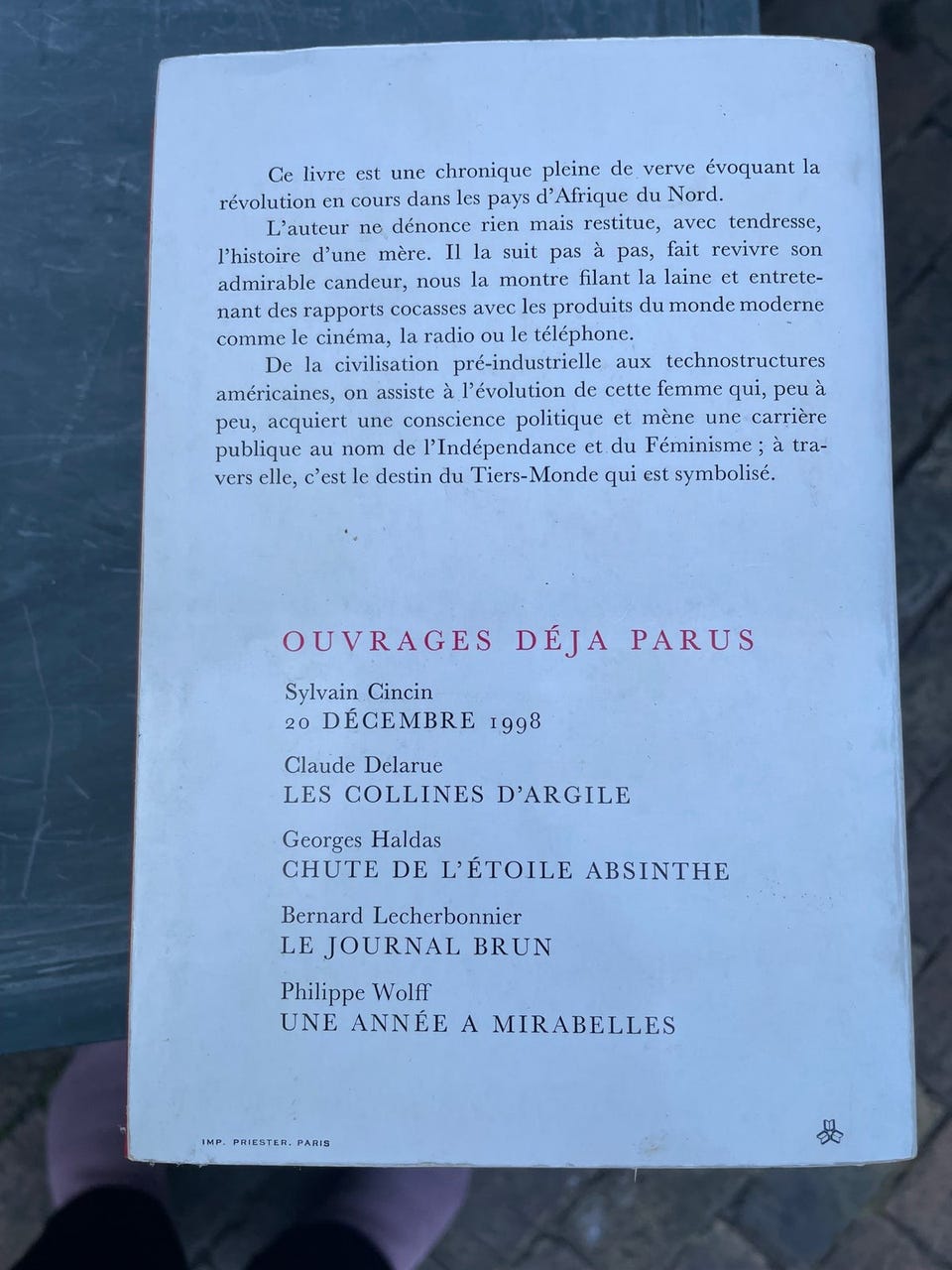 Ce livre est une chronique pleine de verve évoquant la révolution en cours dans les pays d'Afrique du Nord.

L'auteur ne dénonce rien mais restitue, avec tendresse, l'histoire d'une mère. Il la suit pas à pas, fait revivre son admirable candeur, nous la montre filant la laine et entretenant des rapports cocasses avec les produits du monde moderne comme le cinéma, la radio ou le téléphone.

De la civilisation pré-industrielle aux technostructures américaines, on assiste à l'évolution de cette femme qui, peu à peu, acquiert une conscience politique et mène une carrière publique au nom de l'Indépendance et du Féminisme ; à travers elle, c'est le destin du Tiers-Monde qui est symbolisé.

OUVRAGES DÉJA PARUS

Sylvain Cincin
20 DÉCEMBRE 1998

Claude Delarue
LES COLLINES D'ARGILE

Georges Haldas
CHUTE DE L'ÉTOILE ABSINTHE

Bernard Lecherbonnier
LE JOURNAL BRUN

Philippe Wolff
UNE ANNÉE A MIRABELLES

IMP. PRIESTER. PARIS